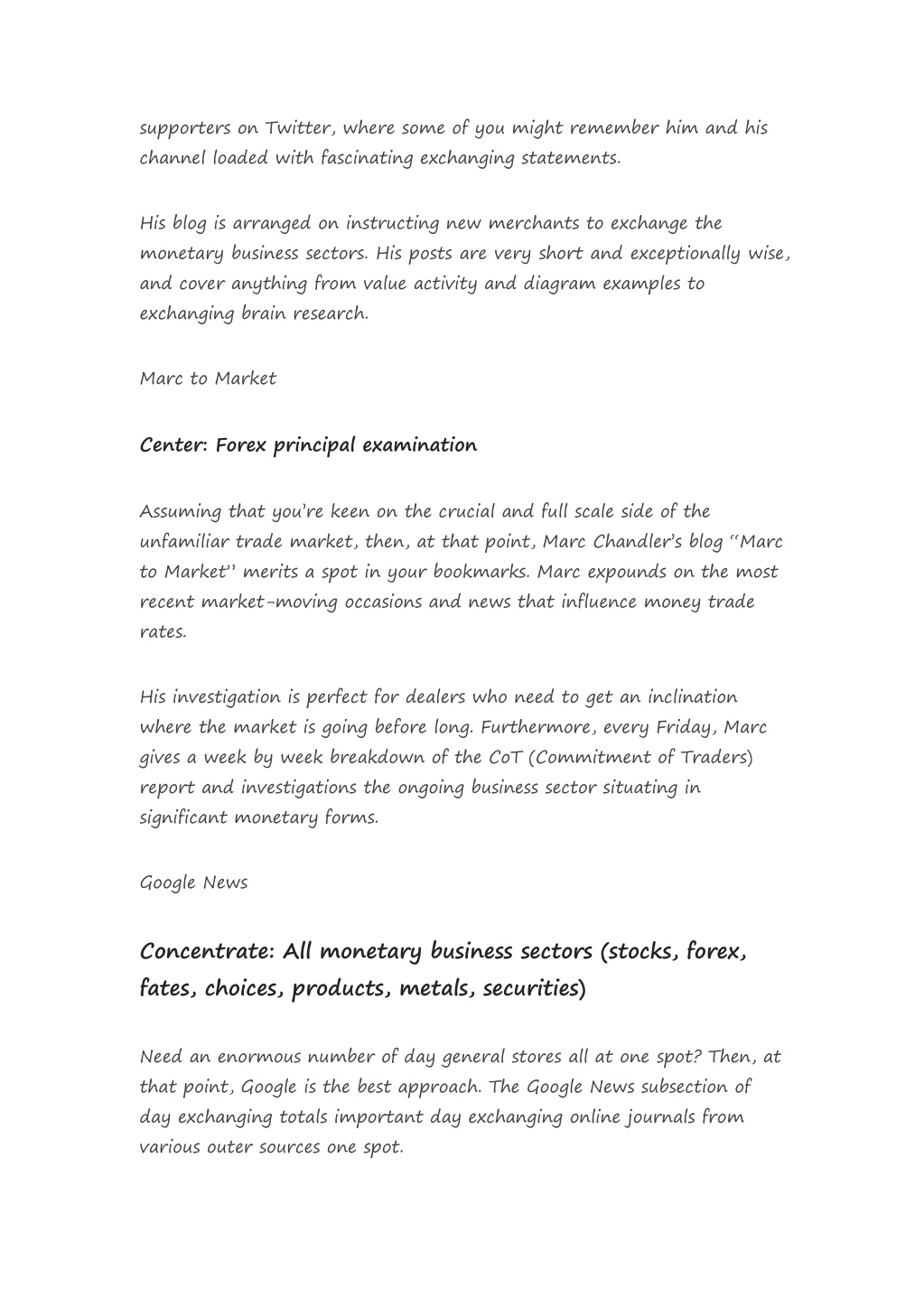 supporters on Twitter, where some of you might remember him and his channel loaded with fascinating exchanging statements.

His blog is arranged on instructing new merchants to exchange the monetary business sectors. His posts are very short and exceptionally wise, and cover anything from value activity and diagram examples to exchanging brain research.

Marc to Market

Center: Forex principal examination

Assuming that you're keen on the crucial and full scale side of the unfamiliar trade market, then, at that point, Marc Chandler's blog "Marc to Market" merits a spot in your bookmarks. Marc expounds on the most recent market-moving occasions and news that influence money trade rates.

His investigation is perfect for dealers who need to get an inclination where the market is going before long. Furthermore, every Friday, Marc gives a week by week breakdown of the CoT (Commitment of Traders) report and investigations the ongoing business sector situating in significant monetary forms.

Google News

Concentrate: All monetary business sectors (stocks, forex, fates, choices, products, metals, securities)

Need an enormous number of day general stores all at one spot? Then, at that point, Google is the best approach. The Google News subsection of day exchanging totals important day exchanging online journals from various outer sources one spot.